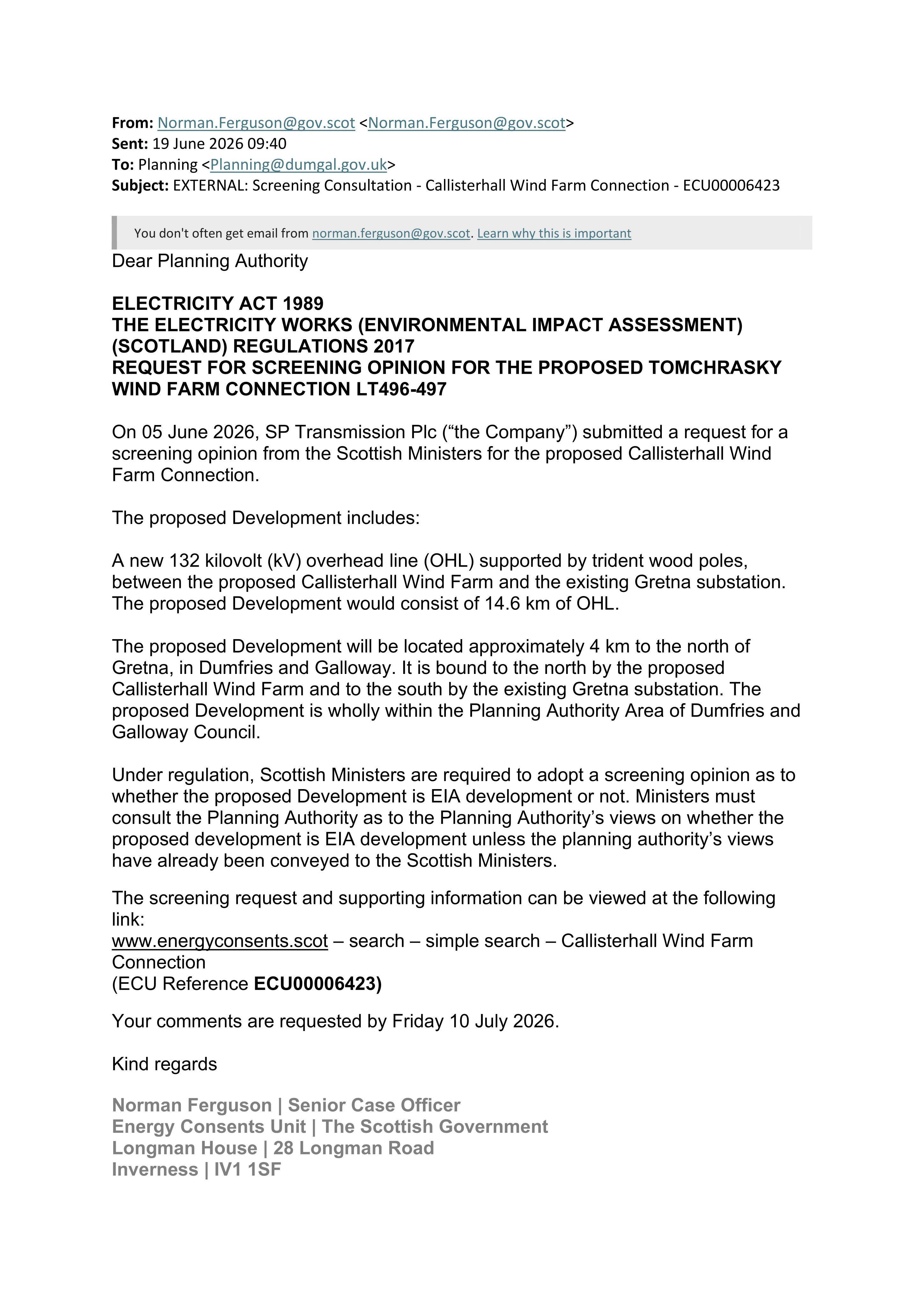 From: Norman.Ferguson@gov.scot <Norman.Ferguson@gov.scot>
Sent: 19 June 2026 09:40
To: Planning <Planning@dumgal.gov.uk>
Subject: EXTERNAL: Screening Consultation - Callisterhall Wind Farm Connection - ECU00006423

You don't often get email from norman.ferguson@gov.scot. Learn why this is important

Dear Planning Authority

ELECTRICITY ACT 1989
THE ELECTRICITY WORKS (ENVIRONMENTAL IMPACT ASSESSMENT) (SCOTLAND) REGULATIONS 2017
REQUEST FOR SCREENING OPINION FOR THE PROPOSED TOMCHRASKY WIND FARM CONNECTION LT496-497

On 05 June 2026, SP Transmission Plc ("the Company") submitted a request for a screening opinion from the Scottish Ministers for the proposed Callisterhall Wind Farm Connection.

The proposed Development includes:

A new 132 kilovolt (kV) overhead line (OHL) supported by trident wood poles, between the proposed Callisterhall Wind Farm and the existing Gretna substation. The proposed Development would consist of 14.6 km of OHL.

The proposed Development will be located approximately 4 km to the north of Gretna, in Dumfries and Galloway. It is bound to the north by the proposed Callisterhall Wind Farm and to the south by the existing Gretna substation. The proposed Development is wholly within the Planning Authority Area of Dumfries and Galloway Council.

Under regulation, Scottish Ministers are required to adopt a screening opinion as to whether the proposed Development is EIA development or not. Ministers must consult the Planning Authority as to the Planning Authority's views on whether the proposed development is EIA development unless the planning authority's views have already been conveyed to the Scottish Ministers.

The screening request and supporting information can be viewed at the following link:
www.energyconsents.scot – search – simple search – Callisterhall Wind Farm Connection
(ECU Reference ECU00006423)

Your comments are requested by Friday 10 July 2026.

Kind regards

Norman Ferguson | Senior Case Officer
Energy Consents Unit | The Scottish Government
Longman House | 28 Longman Road
Inverness | IV1 1SF